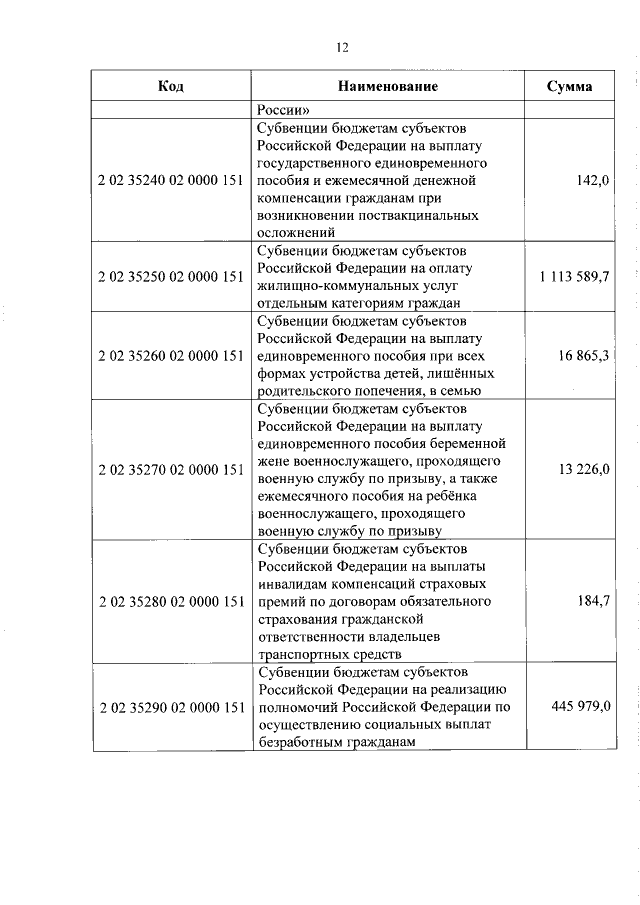 12

| Код | Наименование | Сумма |
|---|---|---|
| | России» | |
| 2 02 35240 02 0000 151 | Субвенции бюджетам субъектов Российской Федерации на выплату государственного единовременного пособия и ежемесячной денежной компенсации гражданам при возникновении поствакцинальных осложнений | 142,0 |
| 2 02 35250 02 0000 151 | Субвенции бюджетам субъектов Российской Федерации на оплату жилищно-коммунальных услуг отдельным категориям граждан | 1 113 589,7 |
| 2 02 35260 02 0000 151 | Субвенции бюджетам субъектов Российской Федерации на выплату единовременного пособия при всех формах устройства детей, лишённых родительского попечения, в семью | 16 865,3 |
| 2 02 35270 02 0000 151 | Субвенции бюджетам субъектов Российской Федерации на выплату единовременного пособия беременной жене военнослужащего, проходящего военную службу по призыву, а также ежемесячного пособия на ребёнка военнослужащего, проходящего военную службу по призыву | 13 226,0 |
| 2 02 35280 02 0000 151 | Субвенции бюджетам субъектов Российской Федерации на выплаты инвалидам компенсаций страховых премий по договорам обязательного страхования гражданской ответственности владельцев транспортных средств | 184,7 |
| 2 02 35290 02 0000 151 | Субвенции бюджетам субъектов Российской Федерации на реализацию полномочий Российской Федерации по осуществлению социальных выплат безработным гражданам | 445 979,0 |